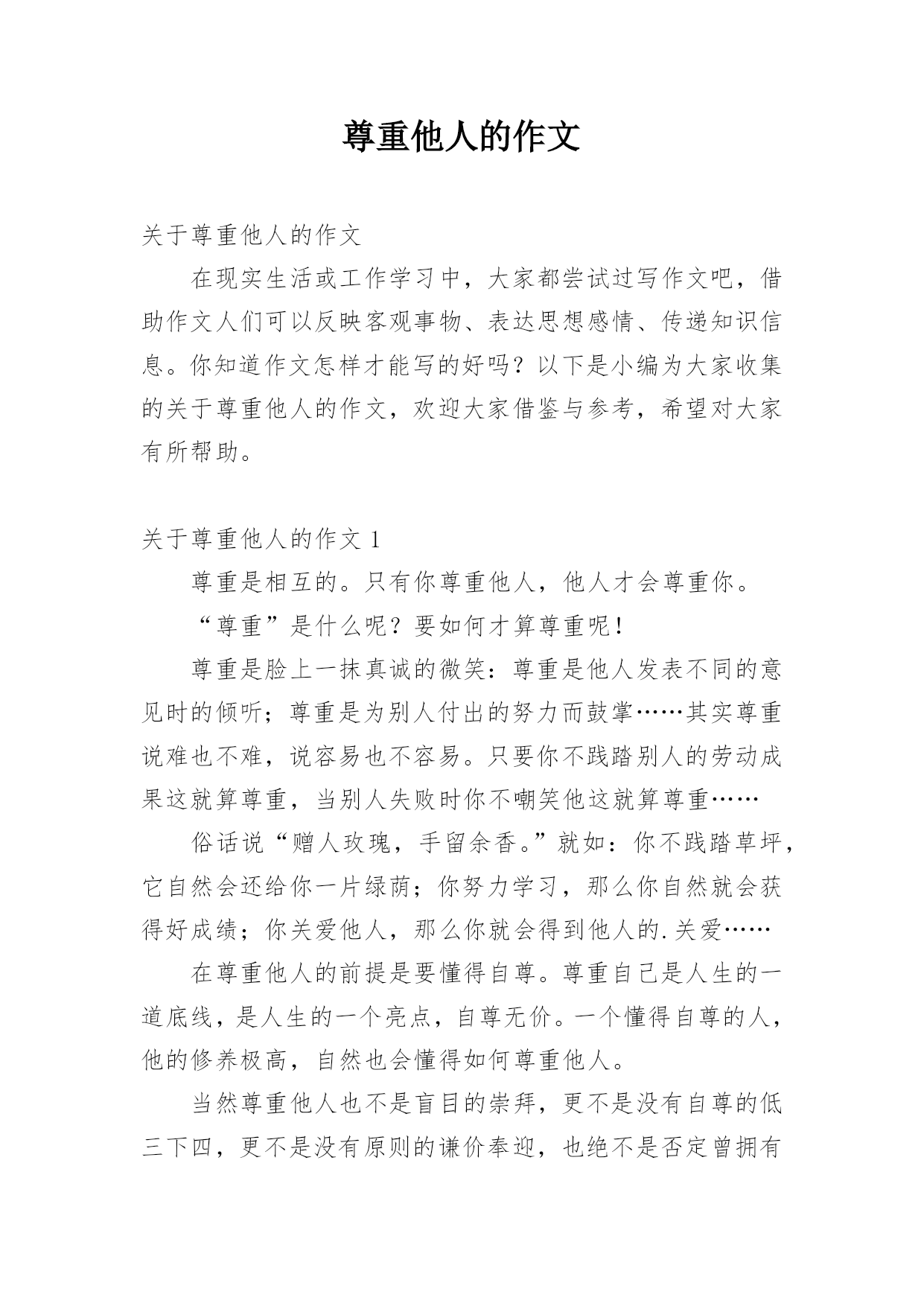 尊重他人的作文

关于尊重他人的作文

在现实生活或工作学习中，大家都尝试过写作文吧，借助作文人们可以反映客观事物、表达思想感情、传递知识信息。你知道作文怎样才能写的好吗？以下是小编为大家收集的关于尊重他人的作文，欢迎大家借鉴与参考，希望对大家有所帮助。

关于尊重他人的作文 1

尊重是相互的。只有你尊重他人，他人才会尊重你。

“尊重”是什么呢？要如何才算尊重呢！

尊重是脸上一抹真诚的微笑：尊重是他人发表不同的意见时的倾听；尊重是为别人付出的努力而鼓掌……其实尊重说难也不难，说容易也不容易。只要你不践踏别人的劳动成果这就算尊重，当别人失败时你不嘲笑他这就算尊重……

俗话说“赠人玫瑰，手留余香。”就如：你不践踏草坪，它自然会还给你一片绿荫；你努力学习，那么你自然就会获得好成绩；你关爱他人，那么你就会得到他人的.关爱……

在尊重他人的前提是要懂得自尊。尊重自己是人生的一道底线，是人生的一个亮点，自尊无价。一个懂得自尊的人，他的修养极高，自然也会懂得如何尊重他人。

当然尊重他人也不是盲目的崇拜，更不是没有自尊的低三下四，更不是没有原则的谦价奉迎，也绝不是否定曾拥有